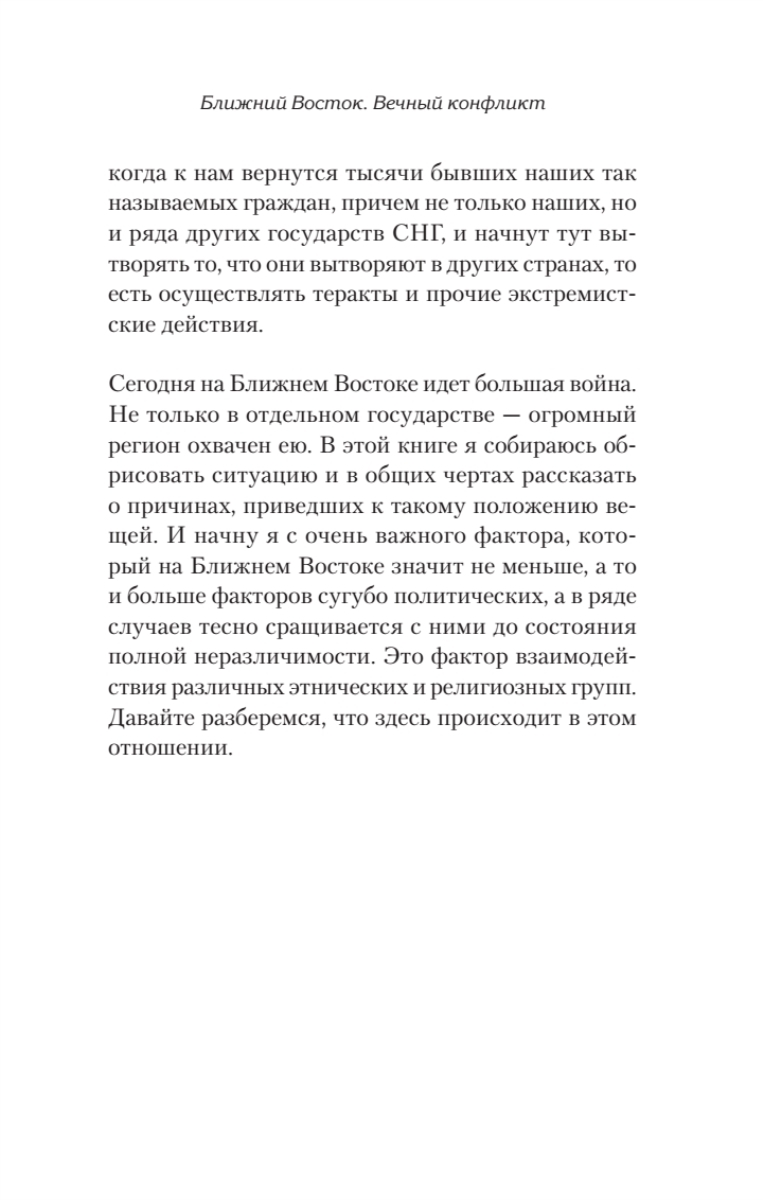 Ближний Восток. Вечный конфликт

когда к нам вернутся тысячи бывших наших так называемых граждан, причем не только наших, но и ряда других государств СНГ, и начнут тут вытворять то, что они вытворяют в других странах, то есть осуществлять теракты и прочие экстремистские действия.

Сегодня на Ближнем Востоке идет большая война. Не только в отдельном государстве — огромный регион охвачен ею. В этой книге я собираюсь обрисовать ситуацию и в общих чертах рассказать о причинах, приведших к такому положению вещей. И начну я с очень важного фактора, который на Ближнем Востоке значит не меньше, а то и больше факторов сугубо политических, а в ряде случаев тесно сращивается с ними до состояния полной неразличимости. Это фактор взаимодействия различных этнических и религиозных групп. Давайте разберемся, что здесь происходит в этом отношении.